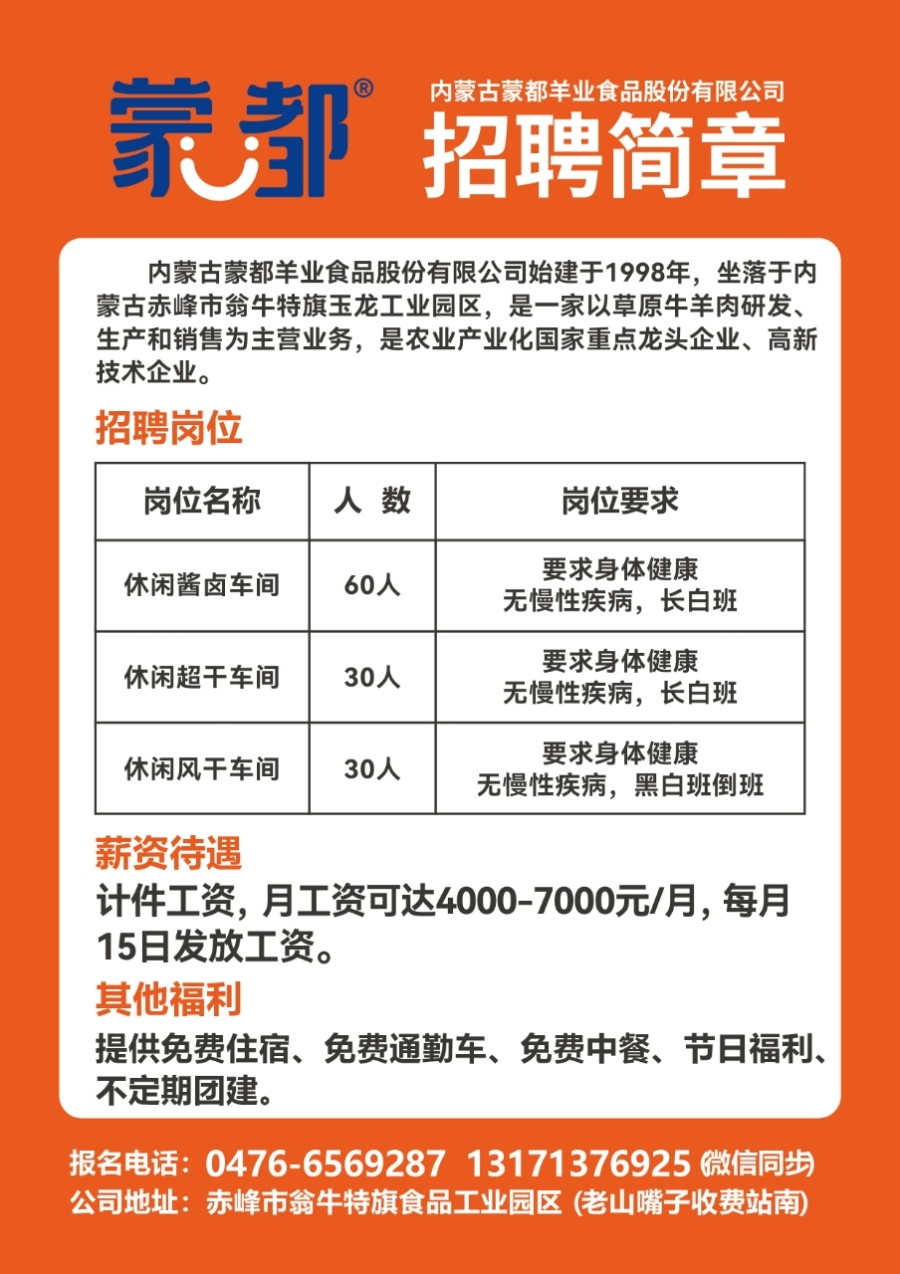 蒙都®

内蒙古蒙都羊业食品股份有限公司
招聘简章

内蒙古蒙都羊业食品股份有限公司始建于1998年，坐落于内蒙古赤峰市翁牛特旗玉龙工业园区，是一家以草原牛羊肉研发、生产和销售为主营业务，是农业产业化国家重点龙头企业、高新技术企业。

招聘岗位

| 岗位名称 | 人 数 | 岗位要求 |
|---|---|---|
| 休闲酱卤车间 | 60人 | 要求身体健康 无慢性疾病，长白班 |
| 休闲超干车间 | 30人 | 要求身体健康 无慢性疾病，长白班 |
| 休闲风干车间 | 30人 | 要求身体健康 无慢性疾病，黑白班倒班 |

薪资待遇
计件工资，月工资可达4000-7000元/月，每月15日发放工资。

其他福利
提供免费住宿、免费通勤车、免费中餐、节日福利、不定期团建。

报名电话：0476-6569287 13171376925 (微信同步)
公司地址：赤峰市翁牛特旗食品工业园区 (老山嘴子收费站南)